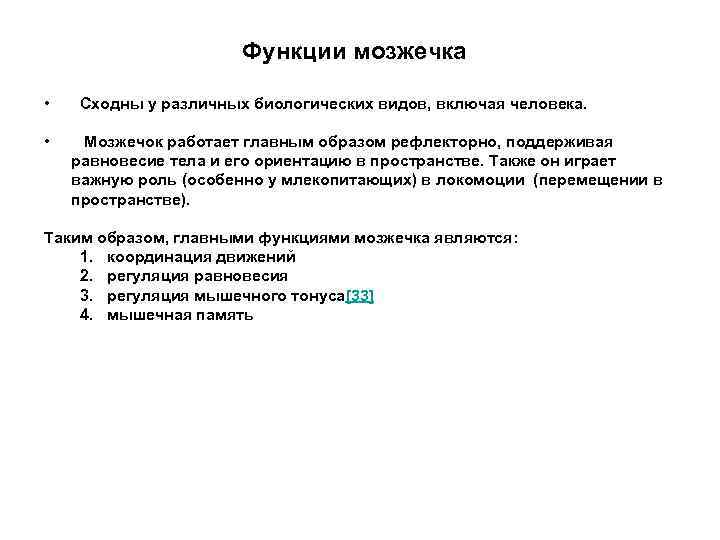 Функции мозжечка

• Сходны у различных биологических видов, включая человека.

• Мозжечок работает главным образом рефлекторно, поддерживая равновесие тела и его ориентацию в пространстве. Также он играет важную роль (особенно у млекопитающих) в локомоции (перемещении в пространстве).

Таким образом, главными функциями мозжечка являются:
1. координация движений
2. регуляция равновесия
3. регуляция мышечного тонуса[33]
4. мышечная память